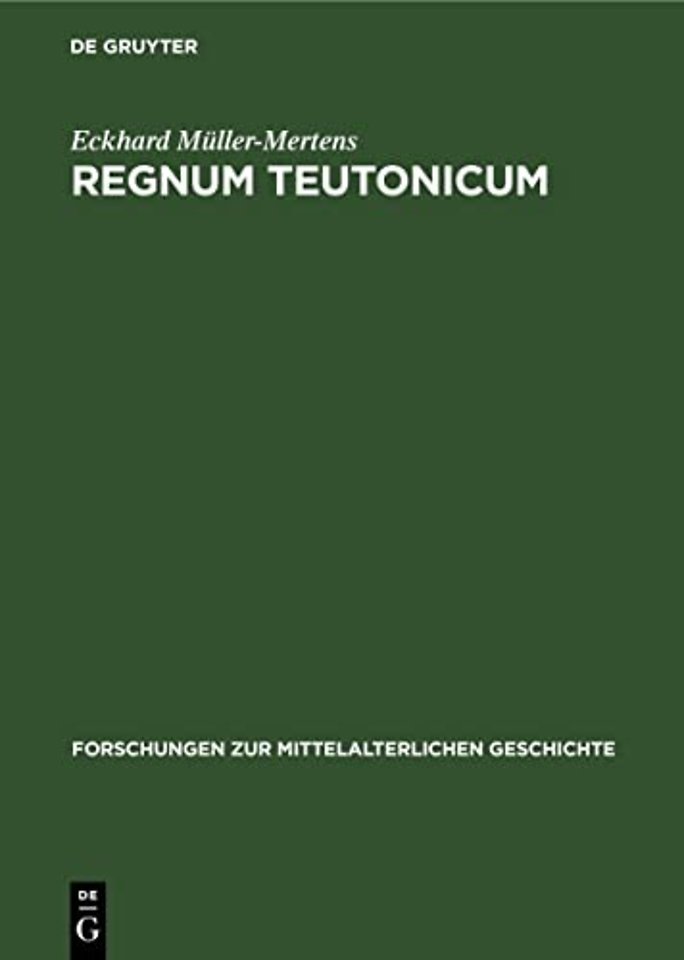 DE GRUYTER

Eckhard Müller-Mertens

REGNUM TEUTONICUM

FORSCHUNGEN ZUR MITTELALTERLICHEN GESCHICHTE

DE
G